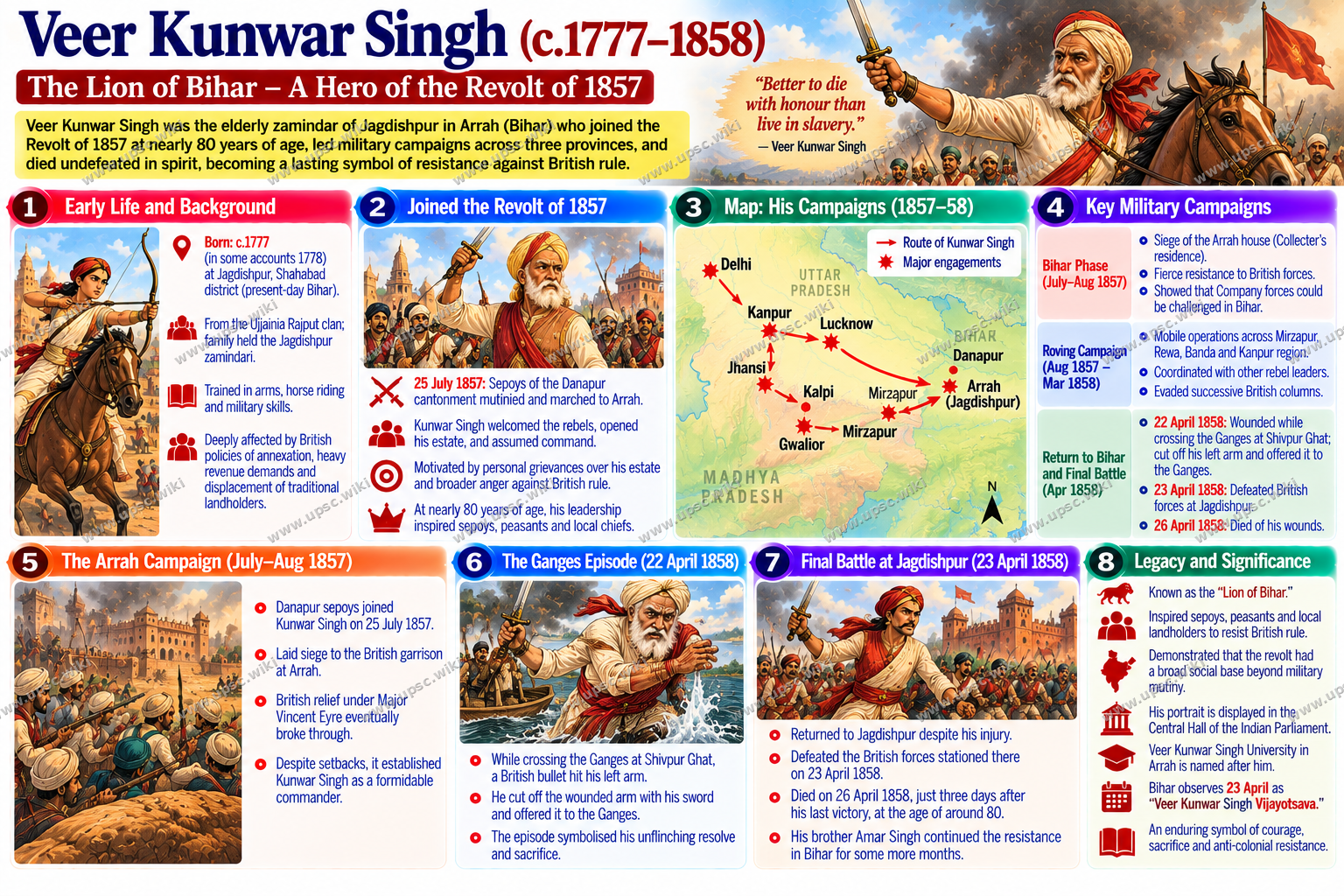 Veer Kunwar Singh (c.1777–1858)

The Lion of Bihar – A Hero of the Revolt of 1857

Veer Kunwar Singh was the elderly zamindar of Jagdishpur in Arrah (Bihar) who joined the Revolt of 1857 at nearly 80 years of age, led military campaigns across three provinces, and died undefeated in spirit, becoming a lasting symbol of resistance against British rule.

"Better to die with honour than live in slavery."
— Veer Kunwar Singh

1 Early Life and Background

Born: c.1777 (in some accounts 1778) at Jagdishpur, Shahabad district (present-day Bihar).

From the Ujjainia Rajput clan; family held the Jagdishpur zamindari.

Trained in arms, horse riding and military skills.

Deeply affected by British policies of annexation, heavy revenue demands and displacement of traditional landholders.

2 Joined the Revolt of 1857

25 July 1857: Sepoys of the Danapur cantonment mutinied and marched to Arrah.

Kunwar Singh welcomed the rebels, opened his estate, and assumed command.

Motivated by personal grievances over his estate and broader anger against British rule.

At nearly 80 years of age, his leadership inspired sepoys, peasants and local chiefs.

3 Map: His Campaigns (1857–58)

Route of Kunwar Singh
Major engagements

Delhi
UTTAR PRADESH
Kanpur
Lucknow
BIHAR
Danapur
Jhansi
Kalpi
Mirzapur
Arrah (Jagdishpur)
Mirzapur
Gwalior
MADHYA PRADESH
N

4 Key Military Campaigns

Bihar Phase (July–Aug 1857)
• Siege of the Arrah house (Collecter's residence).
• Fierce resistance to British forces.
• Showed that Company forces could be challenged in Bihar.

Roving Campaign (Aug 1857 – Mar 1858)
• Mobile operations across Mirzapur, Rewa, Banda and Kanpur region.
• Coordinated with other rebel leaders.
• Evaded successive British columns.

Return to Bihar and Final Battle (Apr 1858)
• 22 April 1858: Wounded while crossing the Ganges at Shivpur Ghat; cut off his left arm and offered it to the Ganges.
• 23 April 1858: Defeated British forces at Jagdishpur.
• 26 April 1858: Died of his wounds.

5 The Arrah Campaign (July–Aug 1857)

• Danapur sepoys joined Kunwar Singh on 25 July 1857.
• Laid siege to the British garrison at Arrah.
• British relief under Major Vincent Eyre eventually broke through.
• Despite setbacks, it established Kunwar Singh as a formidable commander.

6 The Ganges Episode (22 April 1858)

• While crossing the Ganges at Shivpur Ghat, a British bullet hit his left arm.
• He cut off the wounded arm with his sword and offered it to the Ganges.
• The episode symbolised his unflinching resolve and sacrifice.

7 Final Battle at Jagdishpur (23 April 1858)

• Returned to Jagdishpur despite his injury.
• Defeated the British forces stationed there on 23 April 1858.
• Died on 26 April 1858, just three days after his last victory, at the age of around 80.
• His brother Amar Singh continued the resistance in Bihar for some more months.

8 Legacy and Significance

Known as the "Lion of Bihar."

Inspired sepoys, peasants and local landholders to resist British rule.

Demonstrated that the revolt had a broad social base beyond military mutiny.

His portrait is displayed in the Central Hall of the Indian Parliament.

Veer Kunwar Singh University in Arrah is named after him.

Bihar observes 23 April as "Veer Kunwar Singh Vijayotsava."

An enduring symbol of courage, sacrifice and anti-colonial resistance.

www.upsc.wiki